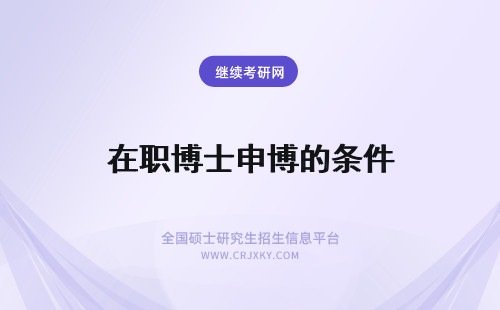 继续考研网

在职博士申博的条件

全国硕士研究生招生信息平台
WWW.CRJXKY.COM